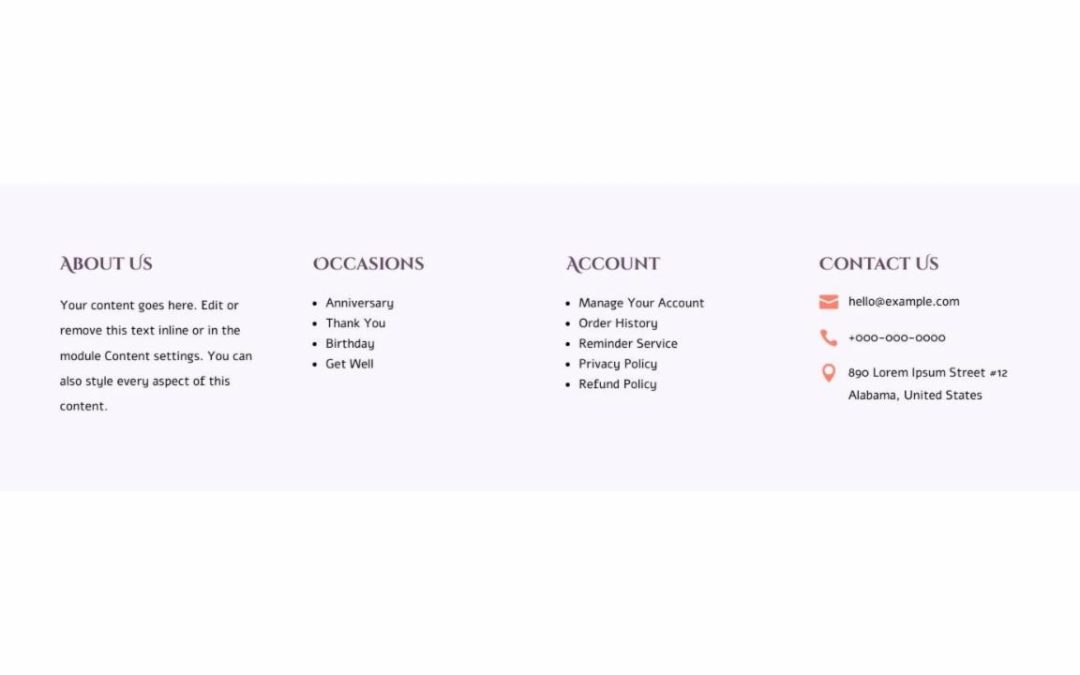 ABOUT US

Your content goes here. Edit or remove this text inline or in the module Content settings. You can also style every aspect of this content.

OCCASIONS

- Anniversary
- Thank You
- Birthday
- Get Well

ACCOUNT

- Manage Your Account
- Order History
- Reminder Service
- Privacy Policy
- Refund Policy

CONTACT US

hello@example.com

+000-000-0000

890 Lorem Ipsum Street #12
Alabama, United States